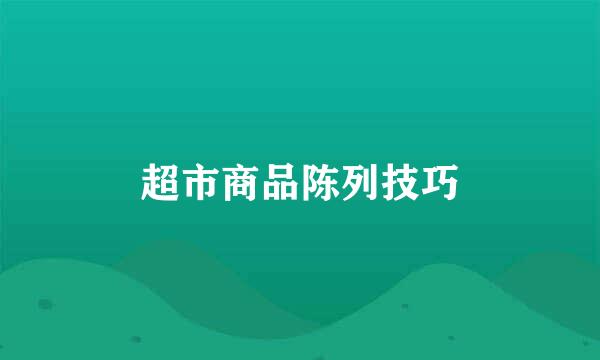 超市商品陈列技巧